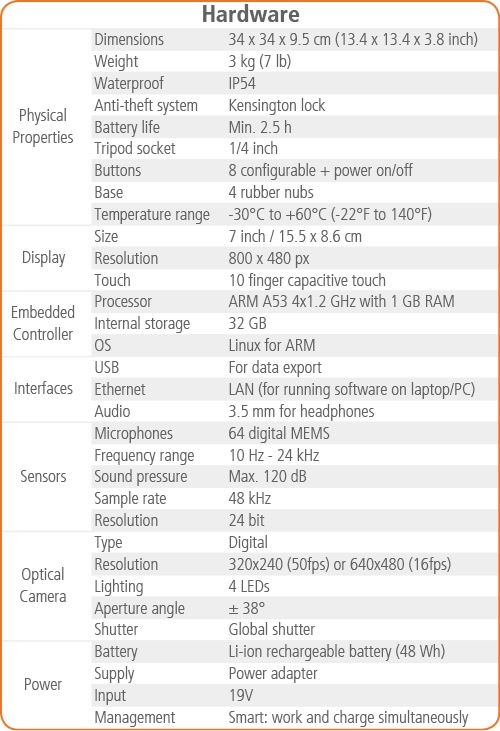 Hardware

| | | |
|---|---|---|
| Physical Properties | Dimensions | 34 x 34 x 9.5 cm (13.4 x 13.4 x 3.8 inch) |
| | Weight | 3 kg (7 lb) |
| | Waterproof | IP54 |
| | Anti-theft system | Kensington lock |
| | Battery life | Min. 2.5 h |
| | Tripod socket | 1/4 inch |
| | Buttons | 8 configurable + power on/off |
| | Base | 4 rubber nubs |
| | Temperature range | -30°C to +60°C (-22°F to 140°F) |
| Display | Size | 7 inch / 15.5 x 8.6 cm |
| | Resolution | 800 x 480 px |
| | Touch | 10 finger capacitive touch |
| Embedded Controller | Processor | ARM A53 4x1.2 GHz with 1 GB RAM |
| | Internal storage | 32 GB |
| | OS | Linux for ARM |
| Interfaces | USB | For data export |
| | Ethernet | LAN (for running software on laptop/PC) |
| | Audio | 3.5 mm for headphones |
| Sensors | Microphones | 64 digital MEMS |
| | Frequency range | 10 Hz - 24 kHz |
| | Sound pressure | Max. 120 dB |
| | Sample rate | 48 kHz |
| | Resolution | 24 bit |
| Optical Camera | Type | Digital |
| | Resolution | 320x240 (50fps) or 640x480 (16fps) |
| | Lighting | 4 LEDs |
| | Aperture angle | ± 38° |
| | Shutter | Global shutter |
| Power | Battery | Li-ion rechargeable battery (48 Wh) |
| | Supply | Power adapter |
| | Input | 19V |
| | Management | Smart: work and charge simultaneously |